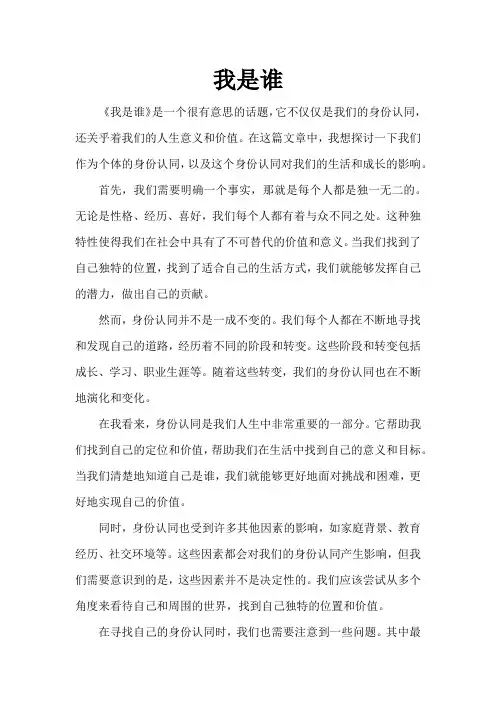 我是谁

《我是谁》是一个很有意思的话题，它不仅仅是我们的身份认同，还关乎着我们的人生意义和价值。在这篇文章中，我想探讨一下我们作为个体的身份认同，以及这个身份认同对我们的生活和成长的影响。

首先，我们需要明确一个事实，那就是每个人都是独一无二的。无论是性格、经历、喜好，我们每个人都有着与众不同之处。这种独特性使得我们在社会中具有了不可替代的价值和意义。当我们找到了自己独特的位置，找到了适合自己的生活方式，我们就能够发挥自己的潜力，做出自己的贡献。

然而，身份认同并不是一成不变的。我们每个人都在不断地寻找和发现自己的道路，经历着不同的阶段和转变。这些阶段和转变包括成长、学习、职业生涯等。随着这些转变，我们的身份认同也在不断地演化和变化。

在我看来，身份认同是我们人生中非常重要的一部分。它帮助我们找到自己的定位和价值，帮助我们在生活中找到自己的意义和目标。当我们清楚地知道自己是谁，我们就能够更好地面对挑战和困难，更好地实现自己的价值。

同时，身份认同也受到许多其他因素的影响，如家庭背景、教育经历、社交环境等。这些因素都会对我们的身份认同产生影响，但我们需要意识到的是，这些因素并不是决定性的。我们应该尝试从多个角度来看待自己和周围的世界，找到自己独特的位置和价值。

在寻找自己的身份认同时，我们也需要注意到一些问题。其中最